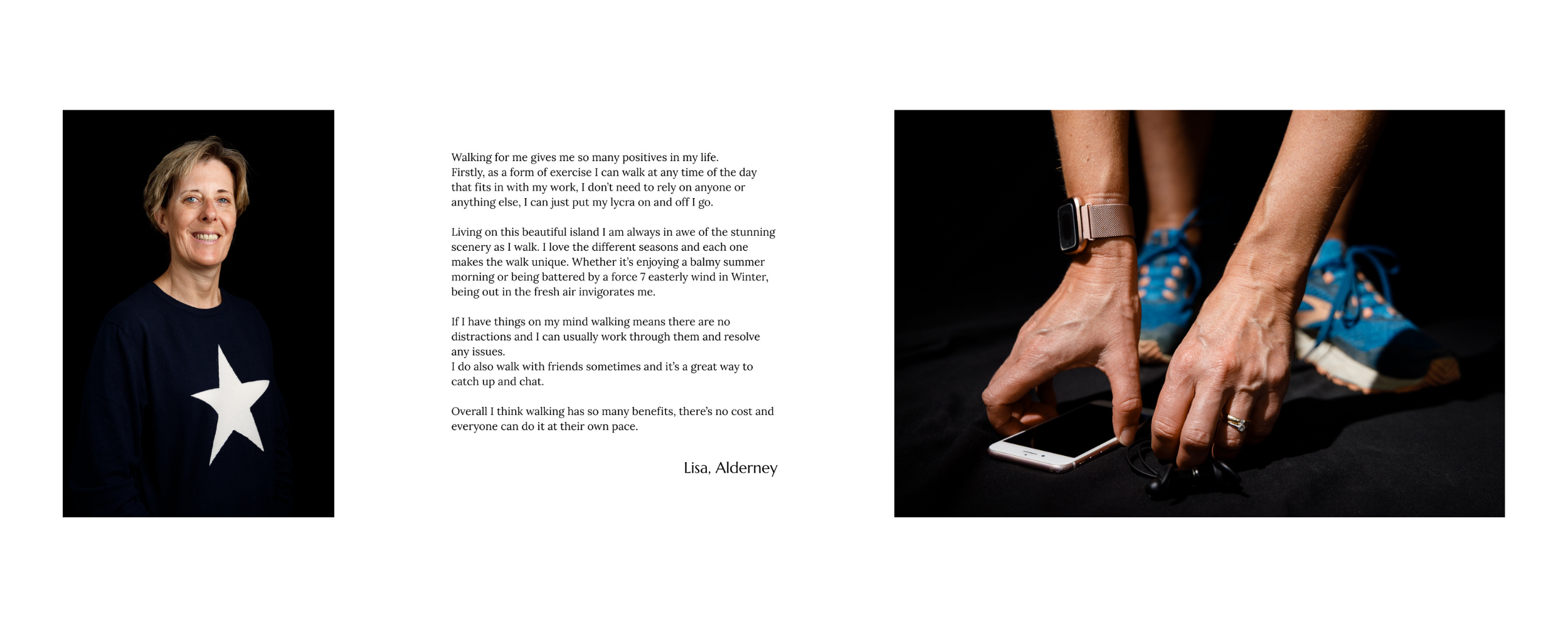 Walking for me gives me so many positives in my life.
Firstly, as a form of exercise I can walk at any time of the day that fits in with my work, I don't need to rely on anyone or anything else, I can just put my lycra on and off I go.

Living on this beautiful island I am always in awe of the stunning scenery as I walk. I love the different seasons and each one makes the walk unique. Whether it's enjoying a balmy summer morning or being battered by a force 7 easterly wind in Winter, being out in the fresh air invigorates me.

If I have things on my mind walking means there are no distractions and I can usually work through them and resolve any issues.
I do also walk with friends sometimes and it's a great way to catch up and chat.

Overall I think walking has so many benefits, there's no cost and everyone can do it at their own pace.

Lisa, Alderney